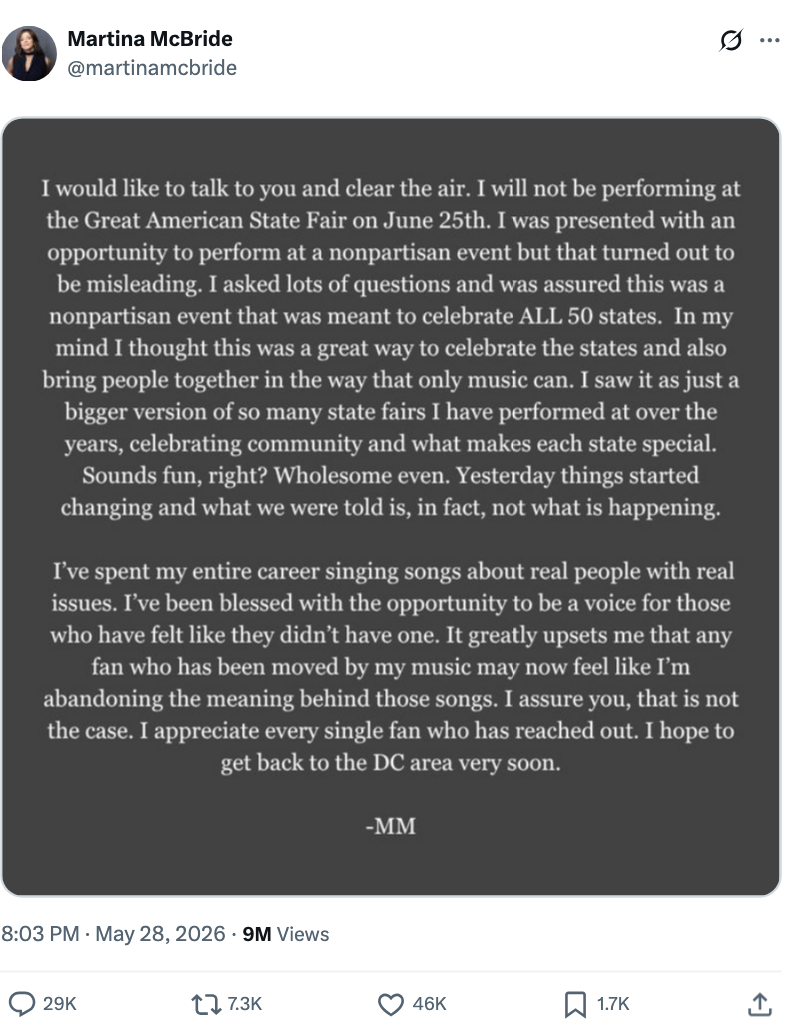 Martina McBride
@martinamcbride

I would like to talk to you and clear the air. I will not be performing at the Great American State Fair on June 25th. I was presented with an opportunity to perform at a nonpartisan event but that turned out to be misleading. I asked lots of questions and was assured this was a nonpartisan event that was meant to celebrate ALL 50 states. In my mind I thought this was a great way to celebrate the states and also bring people together in the way that only music can. I saw it as just a bigger version of so many state fairs I have performed at over the years, celebrating community and what makes each state special. Sounds fun, right? Wholesome even. Yesterday things started changing and what we were told is, in fact, not what is happening.

I've spent my entire career singing songs about real people with real issues. I've been blessed with the opportunity to be a voice for those who have felt like they didn't have one. It greatly upsets me that any fan who has been moved by my music may now feel like I'm abandoning the meaning behind those songs. I assure you, that is not the case. I appreciate every single fan who has reached out. I hope to get back to the DC area very soon.

-MM

8:03 PM · May 28, 2026 · 9M Views

29K 7.3K 46K 1.7K